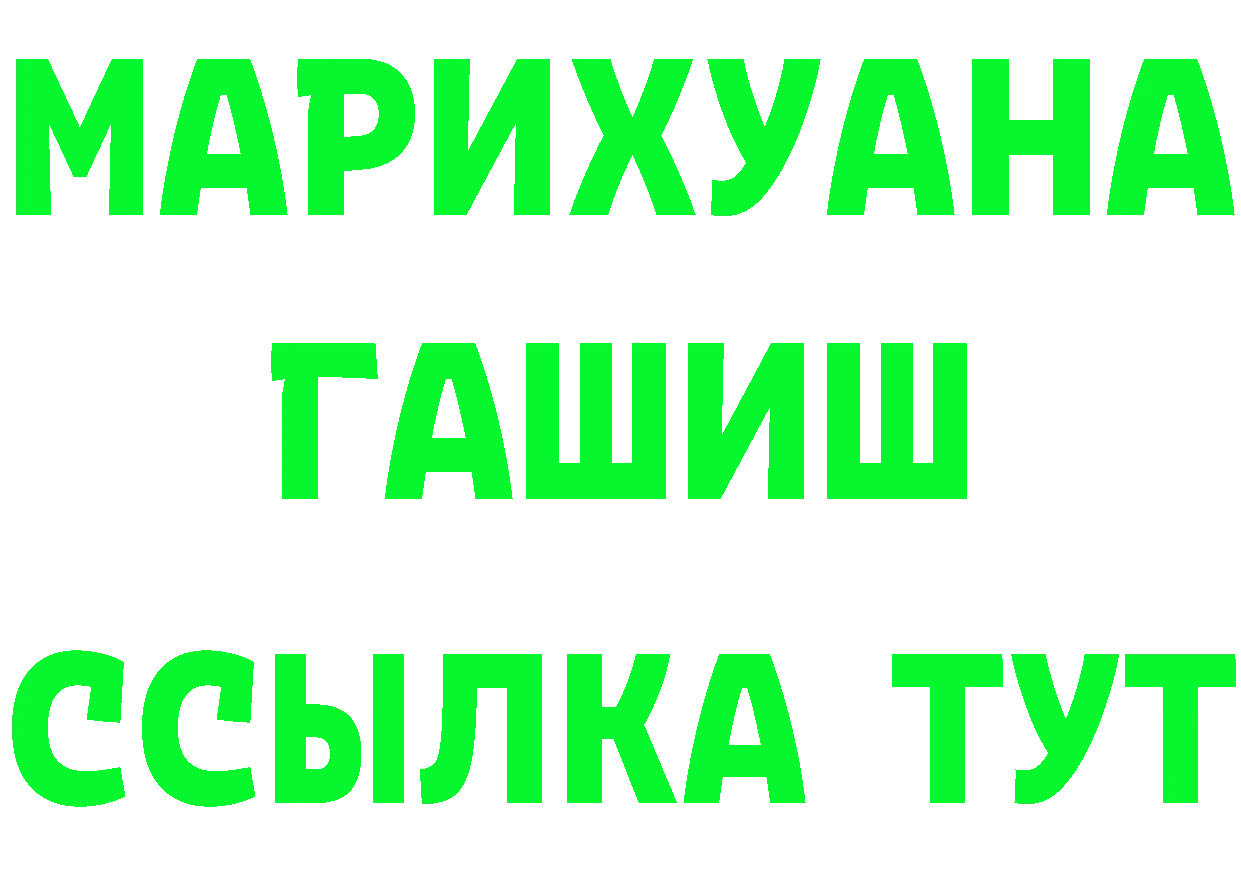 МАРИХУАНА
ГАШИШ
ССЫЛКА ТУТ